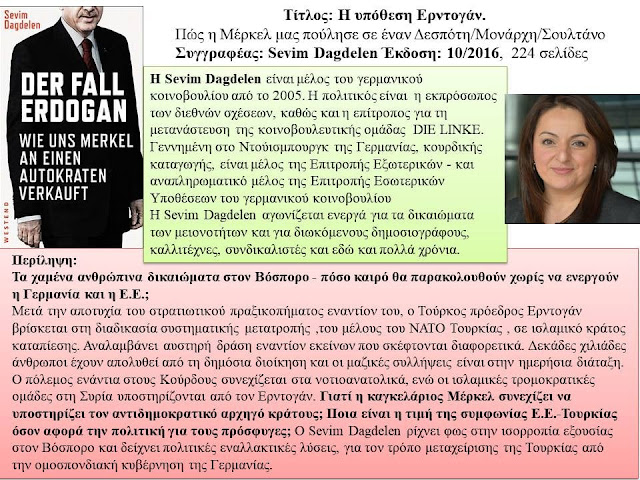 Sevim Dagdelen

DER FALL ERDOGAN

WIE UNS MERKEL AN EINEN AUTOKRATEN VERKAUFT

WESTEND

Τίτλος: Η υπόθεση Ερντογάν.
Πώς η Μέρκελ μας πούλησε σε έναν Δεσπότη/Μονάρχη/Σουλτάνο
Συγγραφέας: Sevim Dagdelen Έκδοση: 10/2016, 224 σελίδες

Η Sevim Dagdelen είναι μέλος του γερμανικού κοινοβουλίου από το 2005. Η πολιτικός είναι η εκπρόσωπος των διεθνών σχέσεων, καθώς και η επίτροπος για τη μετανάστευση της κοινοβουλευτικής ομάδας DIE LINKE. Γεννημένη στο Ντούισμπουργκ της Γερμανίας, κουρδικής καταγωγής, είναι μέλος της Επιτροπής Εξωτερικών - και αναπληρωματικό μέλος της Επιτροπής Εσωτερικών Υποθέσεων του γερμανικού κοινοβουλίου
Η Sevim Dagdelen αγωνίζεται ενεργά για τα δικαιώματα των μειονοτήτων και για διωκόμενους δημοσιογράφους, καλλιτέχνες, συνδικαλιστές και εδώ και πολλά χρόνια.

Περίληψη:
Τα χαμένα ανθρώπινα δικαιώματα στον Βόσπορο - πόσο καιρό θα παρακολουθούν χωρίς να ενεργούν η Γερμανία και η Ε.Ε.;
Μετά την αποτυχία του στρατιωτικού πραξικοπήματος εναντίον του, ο Τούρκος πρόεδρος Ερντογάν βρίσκεται στη διαδικασία συστηματικής μετατροπής ,του μέλους του ΝΑΤΟ Τουρκίας , σε ισλαμικό κράτος καταπίεσης. Αναλαμβάνει αυστηρή δράση εναντίον εκείνων που σκέφτονται διαφορετικά. Δεκάδες χιλιάδες άνθρωποι έχουν απολυθεί από τη δημόσια διοίκηση και οι μαζικές συλλήψεις είναι στην ημερήσια διάταξη. Ο πόλεμος ενάντια στους Κούρδους συνεχίζεται στα νοτιοανατολικά, ενώ οι ισλαμικές τρομοκρατικές ομάδες στη Συρία υποστηρίζονται από τον Ερντογάν. Γιατί η καγκελάριος Μέρκελ συνεχίζει να υποστηρίζει τον αντιδημοκρατικό αρχηγό κράτους; Ποια είναι η τιμή της συμφωνίας Ε.Ε.-Τουρκίας όσον αφορά την πολιτική για τους πρόσφυγες; Ο Sevim Dagdelen ρίχνει φως στην ισορροπία εξουσίας στον Βόσπορο και δείχνει πολιτικές εναλλακτικές λύσεις, για τον τρόπο μεταχείρισης της Τουρκίας από την ομοσπονδιακή κυβέρνηση της Γερμανίας.